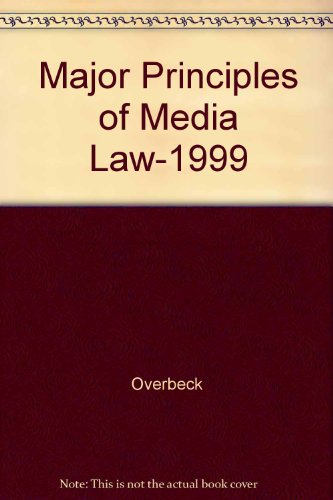 Major Principles of Media Law-1999

Overbeck

Note: This is not the actual book cover